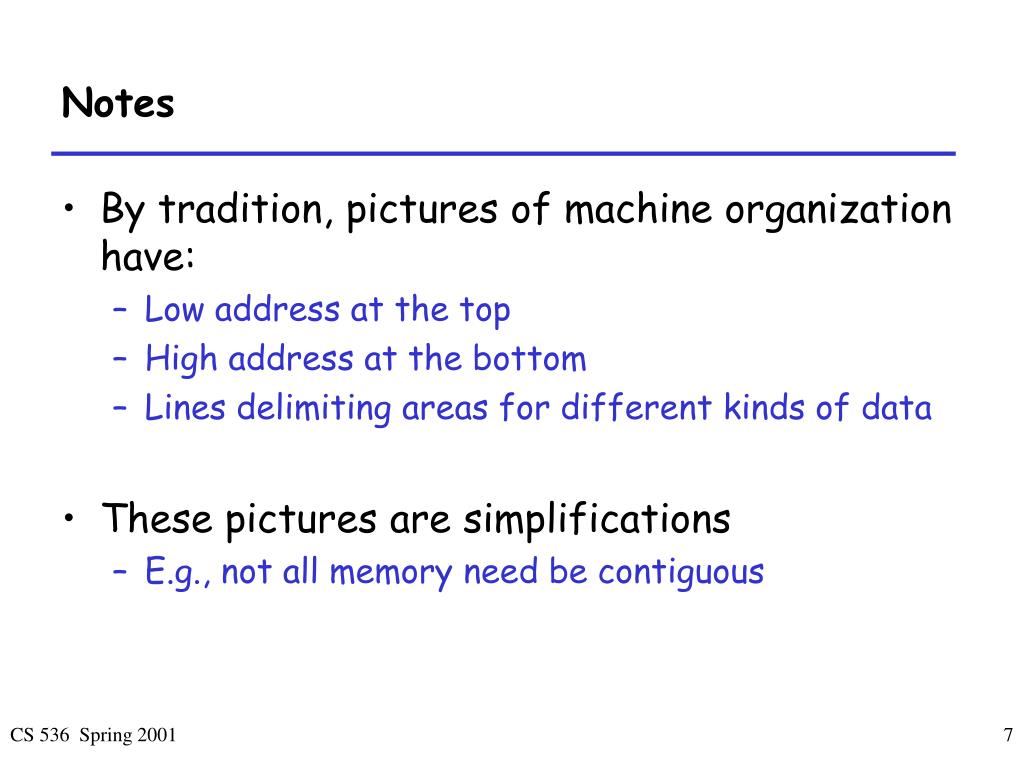 Notes

• By tradition, pictures of machine organization have:
– Low address at the top
– High address at the bottom
– Lines delimiting areas for different kinds of data

• These pictures are simplifications
– E.g., not all memory need be contiguous

CS 536 Spring 2001

7